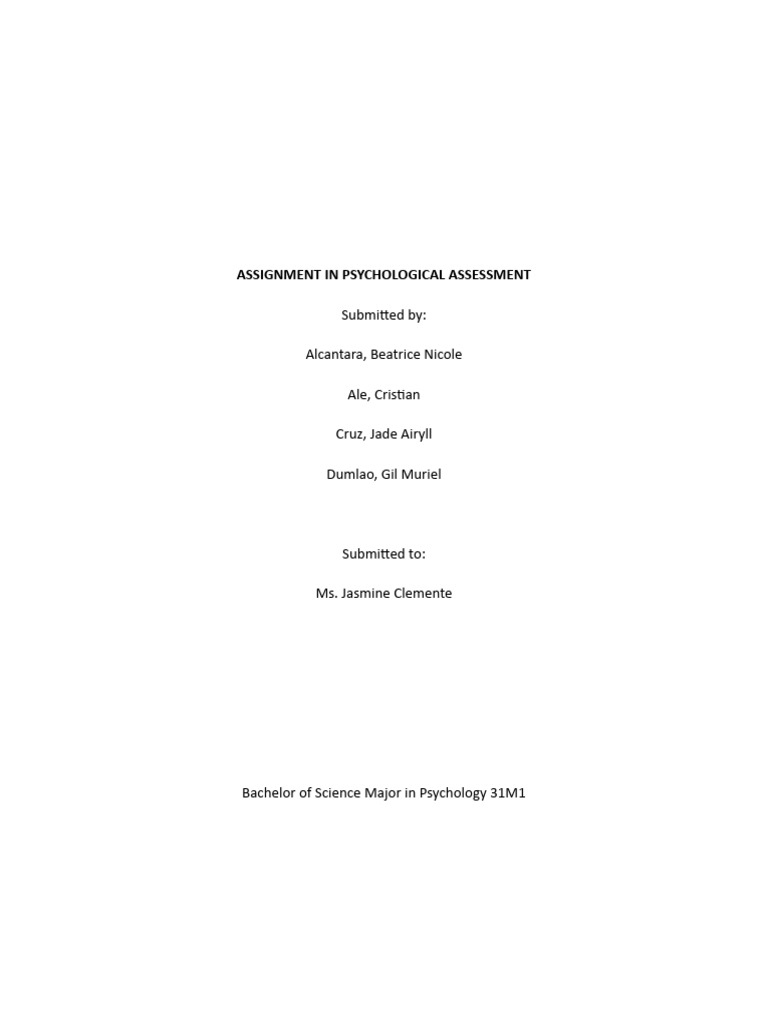 ASSIGNMENT IN PSYCHOLOGICAL ASSESSMENT

Submitted by:

Alcantara, Beatrice Nicole

Ale, Cristian

Cruz, Jade Airyll

Dumlao, Gil Muriel

Submitted to:

Ms. Jasmine Clemente

Bachelor of Science Major in Psychology 31M1